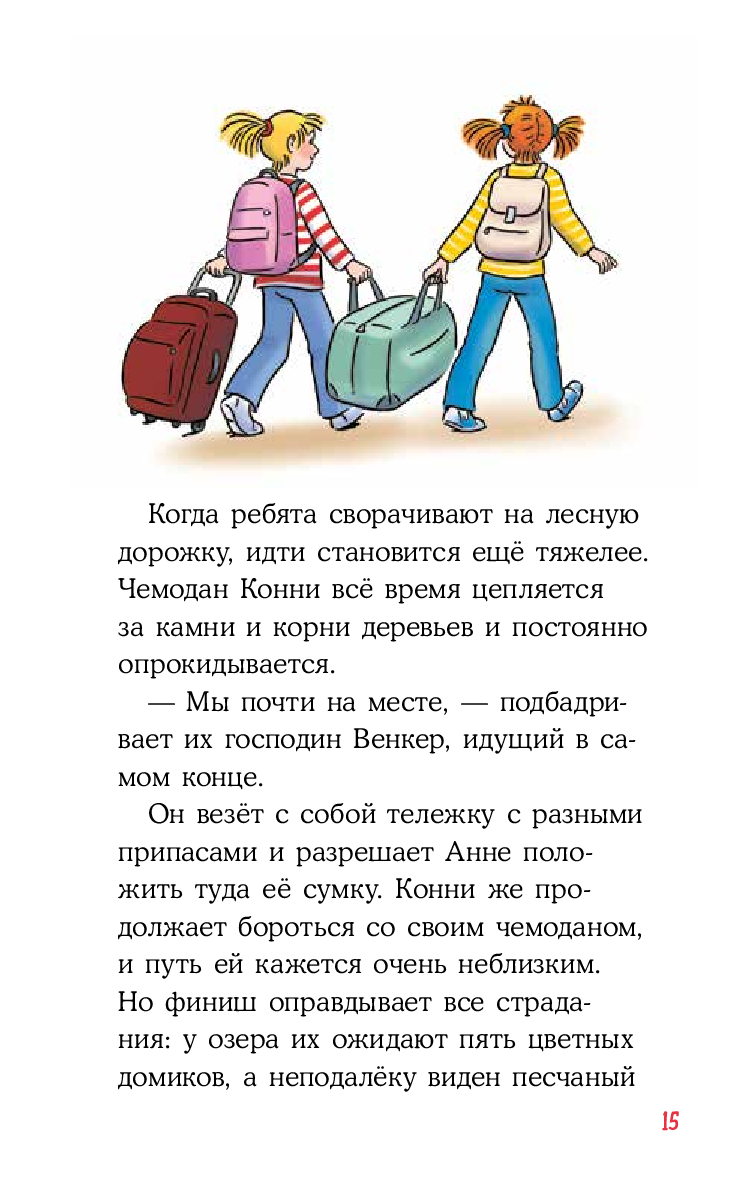 Когда ребята сворачивают на лесную дорожку, идти становится ещё тяжелее. Чемодан Конни всё время цепляется за камни и корни деревьев и постоянно опрокидывается.

— Мы почти на месте, — подбадривает их господин Венкер, идущий в самом конце.

Он везёт с собой тележку с разными припасами и разрешает Анне положить туда её сумку. Конни же продолжает бороться со своим чемоданом, и путь ей кажется очень неблизким. Но финиш оправдывает все страдания: у озера их ожидают пять цветных домиков, а неподалёку виден песчаный

15